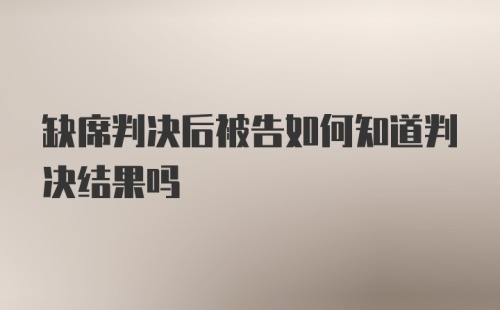 缺席判决后被告如何知道判决结果吗